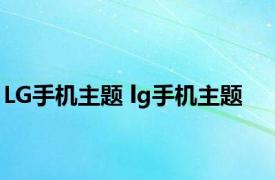 LG手机主题 lg手机主题